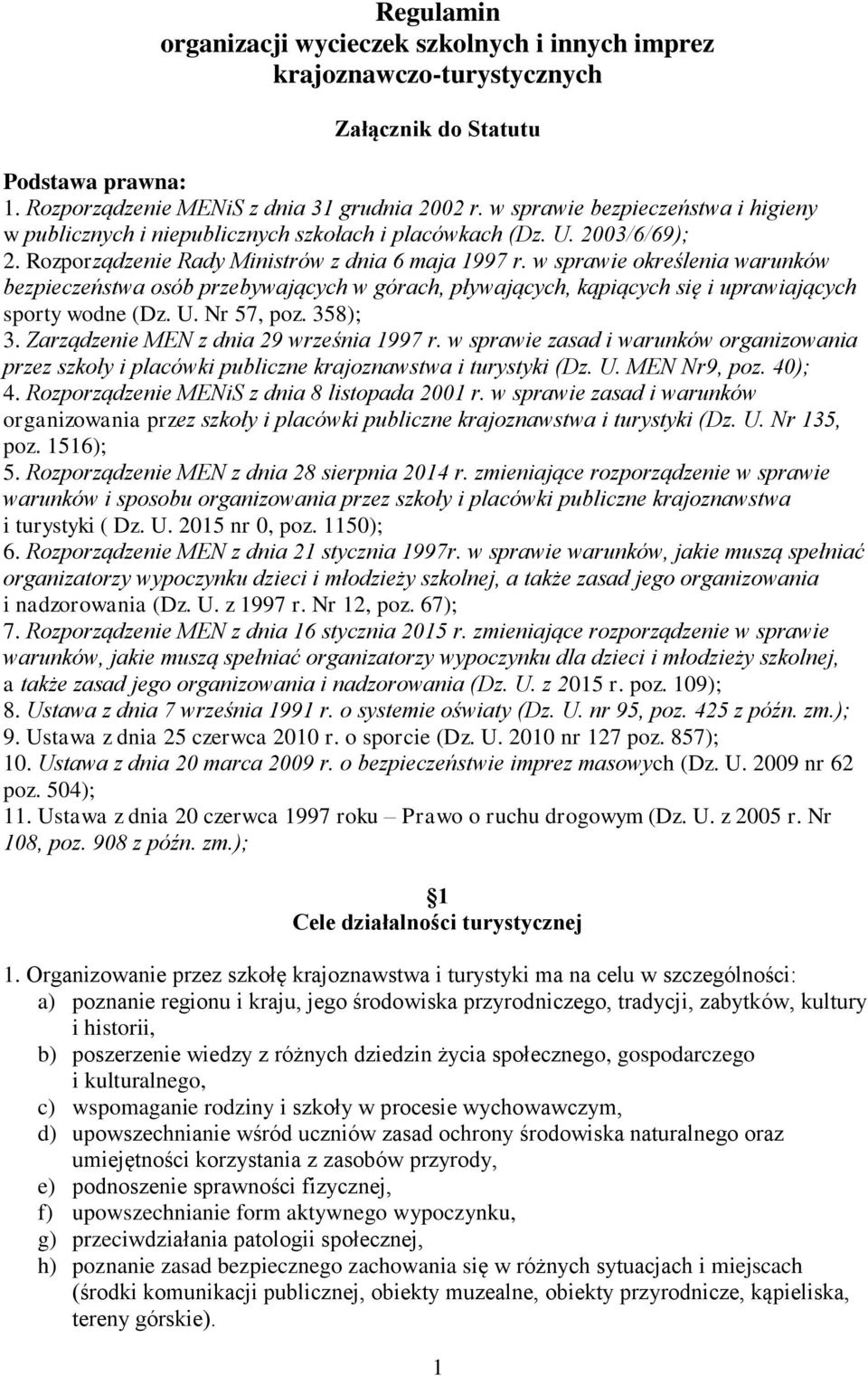 Regulamin
organizacji wycieczek szkolnych i innych imprez krajoznawczo-turystycznych

Załącznik do Statutu

Podstawa prawna:
1. Rozporządzenie MENiS z dnia 31 grudnia 2002 r. w sprawie bezpieczeństwa i higieny w publicznych i niepublicznych szkołach i placówkach (Dz. U. 2003/6/69);
2. Rozporządzenie Rady Ministrów z dnia 6 maja 1997 r. w sprawie określenia warunków bezpieczeństwa osób przebywających w górach, pływających, kąpiących się i uprawiających sporty wodne (Dz. U. Nr 57, poz. 358);
3. Zarządzenie MEN z dnia 29 września 1997 r. w sprawie zasad i warunków organizowania przez szkoły i placówki publiczne krajoznawstwa i turystyki (Dz. U. MEN Nr9, poz. 40);
4. Rozporządzenie MENiS z dnia 8 listopada 2001 r. w sprawie zasad i warunków organizowania przez szkoły i placówki publiczne krajoznawstwa i turystyki (Dz. U. Nr 135, poz. 1516);
5. Rozporządzenie MEN z dnia 28 sierpnia 2014 r. zmieniające rozporządzenie w sprawie warunków i sposobu organizowania przez szkoły i placówki publiczne krajoznawstwa i turystyki ( Dz. U. 2015 nr 0, poz. 1150);
6. Rozporządzenie MEN z dnia 21 stycznia 1997r. w sprawie warunków, jakie muszą spełniać organizatorzy wypoczynku dzieci i młodzieży szkolnej, a także zasad jego organizowania i nadzorowania (Dz. U. z 1997 r. Nr 12, poz. 67);
7. Rozporządzenie MEN z dnia 16 stycznia 2015 r. zmieniające rozporządzenie w sprawie warunków, jakie muszą spełniać organizatorzy wypoczynku dla dzieci i młodzieży szkolnej, a także zasad jego organizowania i nadzorowania (Dz. U. z 2015 r. poz. 109);
8. Ustawa z dnia 7 września 1991 r. o systemie oświaty (Dz. U. nr 95, poz. 425 z późn. zm.);
9. Ustawa z dnia 25 czerwca 2010 r. o sporcie (Dz. U. 2010 nr 127 poz. 857);
10. Ustawa z dnia 20 marca 2009 r. o bezpieczeństwie imprez masowych (Dz. U. 2009 nr 62 poz. 504);
11. Ustawa z dnia 20 czerwca 1997 roku – Prawo o ruchu drogowym (Dz. U. z 2005 r. Nr 108, poz. 908 z późn. zm.);

1
Cele działalności turystycznej

1. Organizowanie przez szkołę krajoznawstwa i turystyki ma na celu w szczególności:
a) poznanie regionu i kraju, jego środowiska przyrodniczego, tradycji, zabytków, kultury i historii,
b) poszerzenie wiedzy z różnych dziedzin życia społecznego, gospodarczego i kulturalnego,
c) wspomaganie rodziny i szkoły w procesie wychowawczym,
d) upowszechnianie wśród uczniów zasad ochrony środowiska naturalnego oraz umiejętności korzystania z zasobów przyrody,
e) podnoszenie sprawności fizycznej,
f) upowszechnianie form aktywnego wypoczynku,
g) przeciwdziałania patologii społecznej,
h) poznanie zasad bezpiecznego zachowania się w różnych sytuacjach i miejscach (środki komunikacji publicznej, obiekty muzealne, obiekty przyrodnicze, kąpieliska, tereny górskie).

1